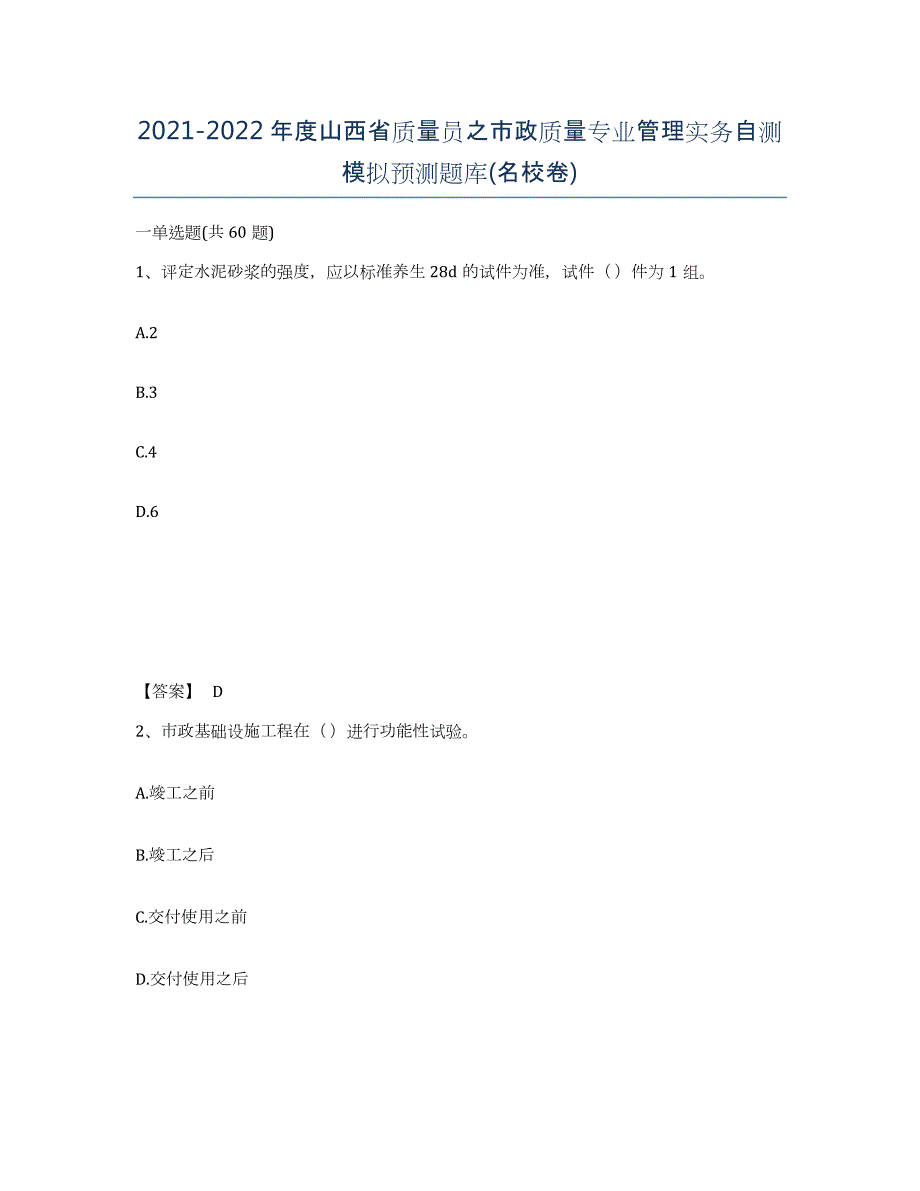 2021-2022年度山西省质量员之市政质量专业管理实务自测模拟预测题库(名校卷)

一单选题(共60题)

1、评定水泥砂浆的强度，应以标准养生28d的试件为准，试件（）件为1组。

A.2

B.3

C.4

D.6

【答案】 D

2、市政基础设施工程在（）进行功能性试验。

A.竣工之前

B.竣工之后

C.交付使用之前

D.交付使用之后